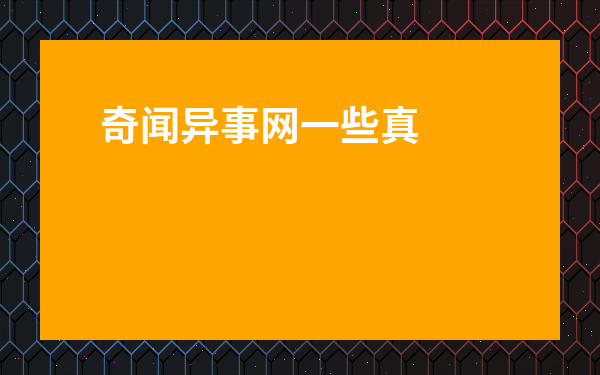 奇闻异事网一些真